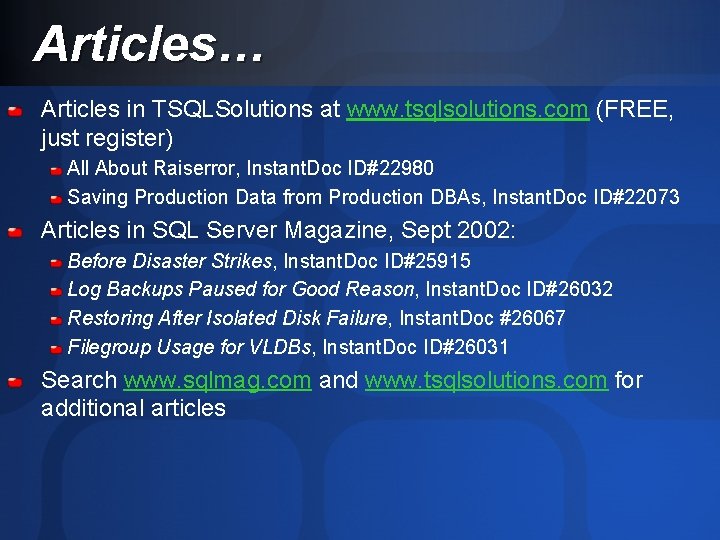 Articles…

Articles in TSQLSolutions at www.tsqlsolutions.com (FREE, just register)

All About Raiserror, InstantDoc ID#22980

Saving Production Data from Production DBAs, InstantDoc ID#22073

Articles in SQL Server Magazine, Sept 2002:

Before Disaster Strikes, InstantDoc ID#25915

Log Backups Paused for Good Reason, InstantDoc ID#26032

Restoring After Isolated Disk Failure, InstantDoc #26067

Filegroup Usage for VLDBs, InstantDoc ID#26031

Search www.sqlmag.com and www.tsqlsolutions.com for additional articles